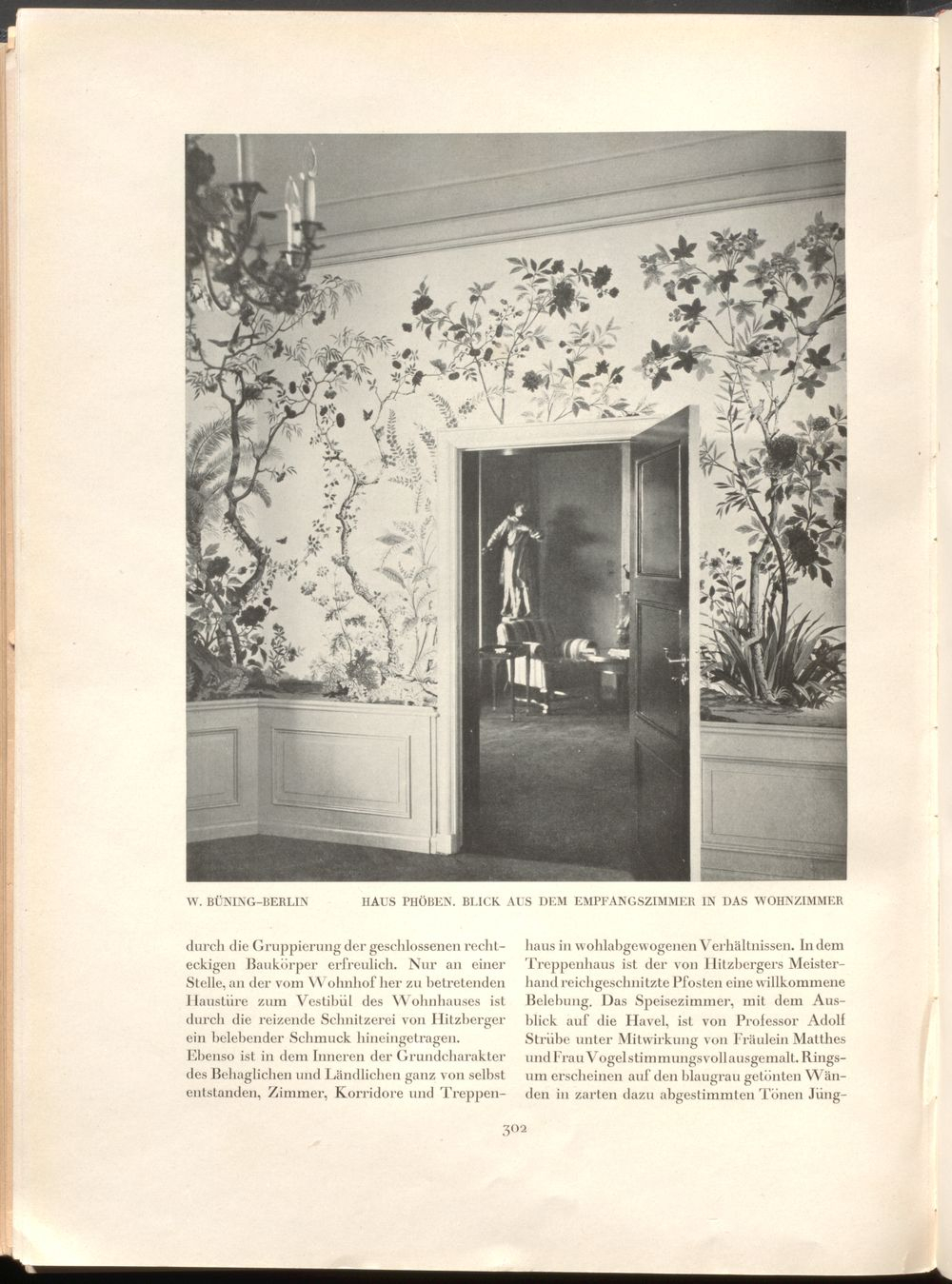 W. BÜNING-BERLIN HAUS PHÖBEN. BLICK AUS DEM EMPFANGSZIMMER IN DAS WOHNZIMMER

durch die Gruppierung der geschlossenen rechteckigen Baukörper erfreulich. Nur an einer Stelle, an der vom Wohnhof her zu betretenden Haustüre zum Vestibül des Wohnhauses ist durch die reizende Schnitzerei von Hitzberger ein belebender Schmuck hineingetragen.
Ebenso ist in dem Inneren der Grundcharakter des Behaglichen und Ländlichen ganz von selbst entstanden, Zimmer, Korridore und Treppenhaus in wohlabgewogenen Verhältnissen. In dem Treppenhaus ist der von Hitzbergers Meisterhand reichgeschnitzte Pfosten eine willkommene Belebung. Das Speisezimmer, mit dem Ausblick auf die Havel, ist von Professor Adolf Strübe unter Mitwirkung von Fräulein Matthes und Frau Vogel stimmungsvoll ausgemalt. Ringsum erscheinen auf den blaugrau getönten Wänden in zarten dazu abgestimmten Tönen Jüng-

302